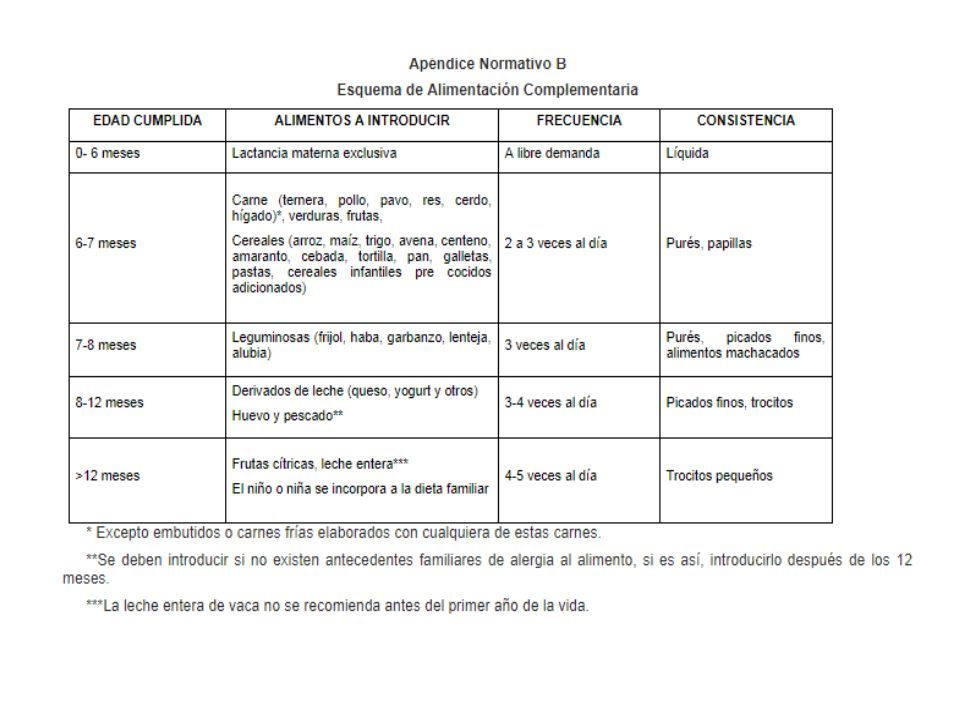 Apendice Normativo B

Esquema de Alimentación Complementaria

| EDAD CUMPLIDA | ALIMENTOS A INTRODUCIR | FRECUENCIA | CONSISTENCIA |
|---|---|---|---|
| 0- 6 meses | Lactancia materna exclusiva | A libre demanda | Líquida |
| 6-7 meses | Carne (ternera, pollo, pavo, res, cerdo, hígado)*, verduras, frutas, Cereales (arroz, maíz, trigo, avena, centeno, amaranto, cebada, tortilla, pan, galletas, pastas, cereales infantiles pre cocidos adicionados) | 2 a 3 veces al día | Purés, papillas |
| 7-8 meses | Leguminosas (frijol, haba, garbanzo, lenteja, alubia) | 3 veces al día | Purés, picados finos, alimentos machacados |
| 8-12 meses | Derivados de leche (queso, yogurt y otros) Huevo y pescado** | 3-4 veces al día | Picados finos, trocitos |
| >12 meses | Frutas cítricas, leche entera*** El niño o niña se incorpora a la dieta familiar | 4-5 veces al día | Trocitos pequeños |

* Excepto embutidos o carnes frías elaborados con cualquiera de estas carnes.

**Se deben introducir si no existen antecedentes familiares de alergia al alimento, si es así, introducirlo después de los 12 meses.

***La leche entera de vaca no se recomienda antes del primer año de la vida.